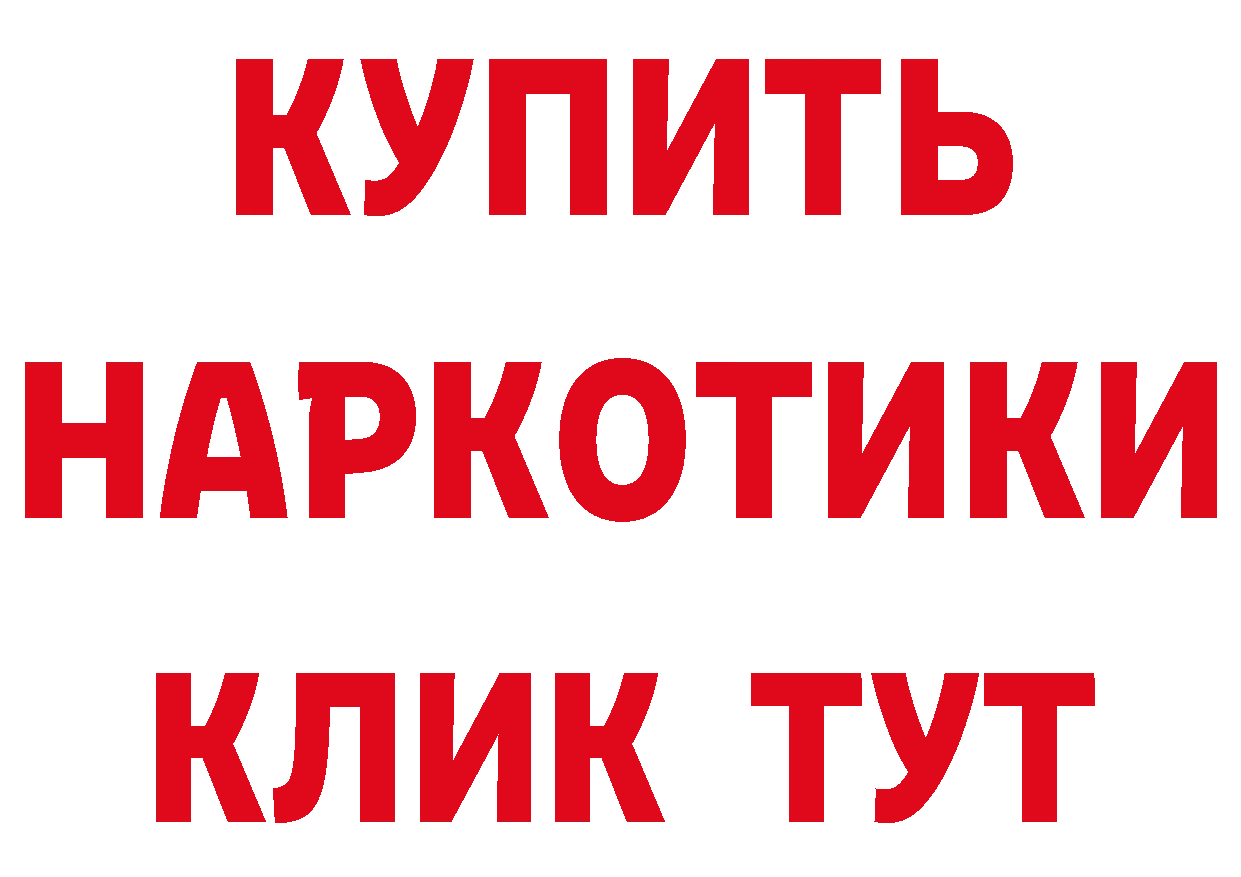 КУПИТЬ
НАРКОТИКИ
КЛИК ТУТ